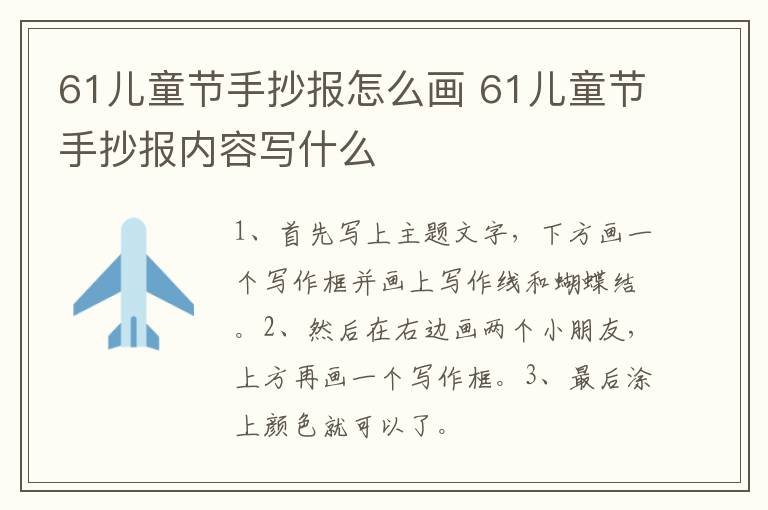 61儿童节手抄报怎么画 61儿童节手抄报内容写什么

1、首先写上主题文字，下方画一个写作框并画上写作线和蝴蝶结。2、然后在右边画两个小朋友，上方再画一个写作框。3、最后涂上颜色就可以了。